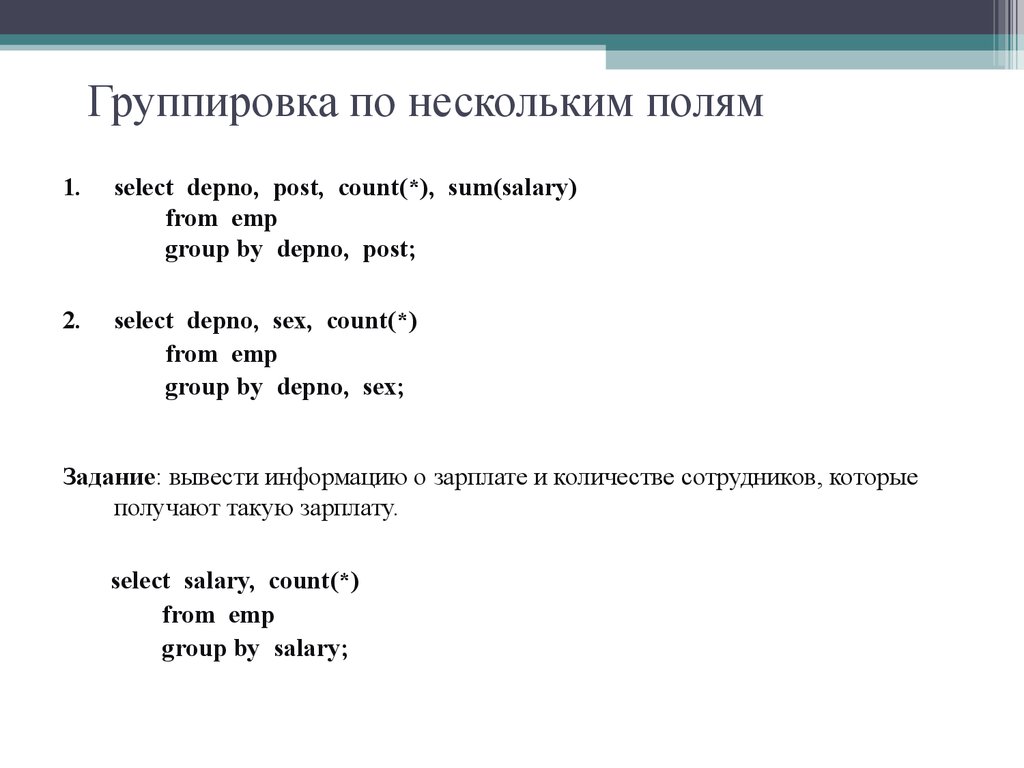 Группировка по нескольким полям

1. select depno, post, count(*), sum(salary)
from emp
group by depno, post;

2. select depno, sex, count(*)
from emp
group by depno, sex;

Задание: вывести информацию о зарплате и количестве сотрудников, которые получают такую зарплату.

select salary, count(*)
from emp
group by salary;